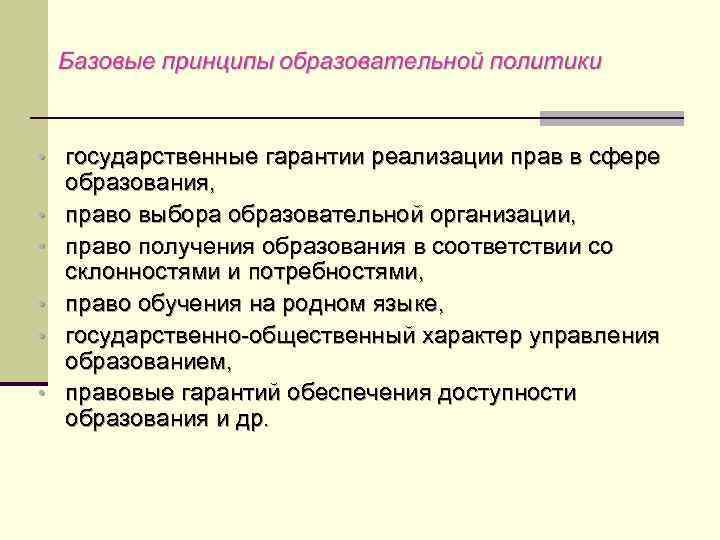 Базовые принципы образовательной политики

- государственные гарантии реализации прав в сфере образования,
- право выбора образовательной организации,
- право получения образования в соответствии со склонностями и потребностями,
- право обучения на родном языке,
- государственно-общественный характер управления образованием,
- правовые гарантий обеспечения доступности образования и др.